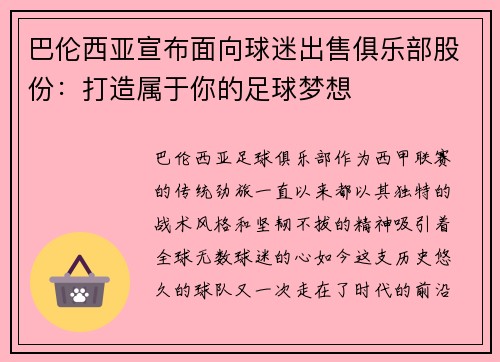 巴伦西亚宣布面向球迷出售俱乐部股份：打造属于你的足球梦想

巴伦西亚足球俱乐部作为西甲联赛的传统劲旅一直以来都以其独特的战术风格和坚韧不拔的精神吸引着全球无数球迷的心如今这支历史悠久的球队又一次走在了时代的前沿